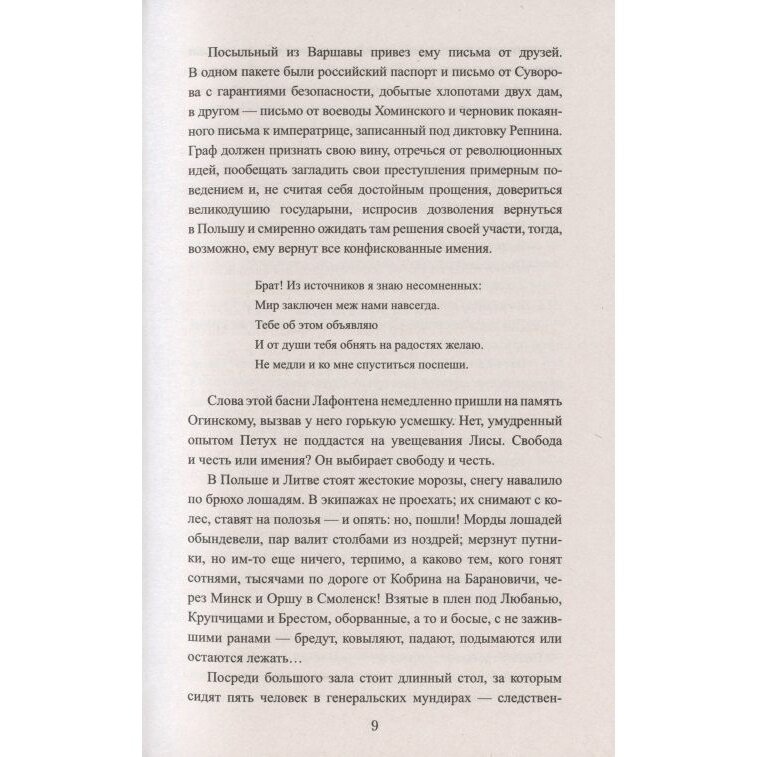 Посыльный из Варшавы привез ему письма от друзей. В одном пакете были российский паспорт и письмо от Суворова с гарантиями безопасности, добытые хлопотами двух дам, в другом — письмо от воеводы Хоминского и черновик покаянного письма к императрице, записанный под диктовку Репнина. Граф должен признать свою вину, отречься от революционных идей, пообещать загладить свои преступления примерным поведением и, не считая себя достойным прощения, довериться великодушию государыни, испросив дозволения вернуться в Польшу и смиренно ожидать там решения своей участи, тогда, возможно, ему вернут все конфискованные имения.

Брат! Из источников я знаю несомненных:
Мир заключен меж нами навсегда.
Тебе об этом объявляю
И от души тебя обнять на радостях желаю.
Не медли и ко мне спуститься поспеши.

Слова этой басни Лафонтена немедленно пришли на память Огинскому, вызвав у него горькую усмешку. Нет, умудренный опытом Петух не поддастся на увещевания Лисы. Свобода и честь или имения? Он выбирает свободу и честь.

В Польше и Литве стоят жестокие морозы, снегу навалило по брюхо лошадям. В экипажах не проехать; их снимают с колес, ставят на полозья — и опять: но, пошли! Морды лошадей обындевели, пар валит столбами из ноздрей; мерзнут путники, но им-то еще ничего, терпимо, а каково тем, кого гонят сотнями, тысячами по дороге от Кобрина на Барановичи, через Минск и Оршу в Смоленск! Взятые в плен под Любанью, Крупчицами и Брестом, оборванные, а то и босые, с не зажившими ранами — бредут, ковыляют, падают, подымаются или остаются лежать…

Посреди большого зала стоит длинный стол, за которым сидят пять человек в генеральских мундирах — следствен-

9